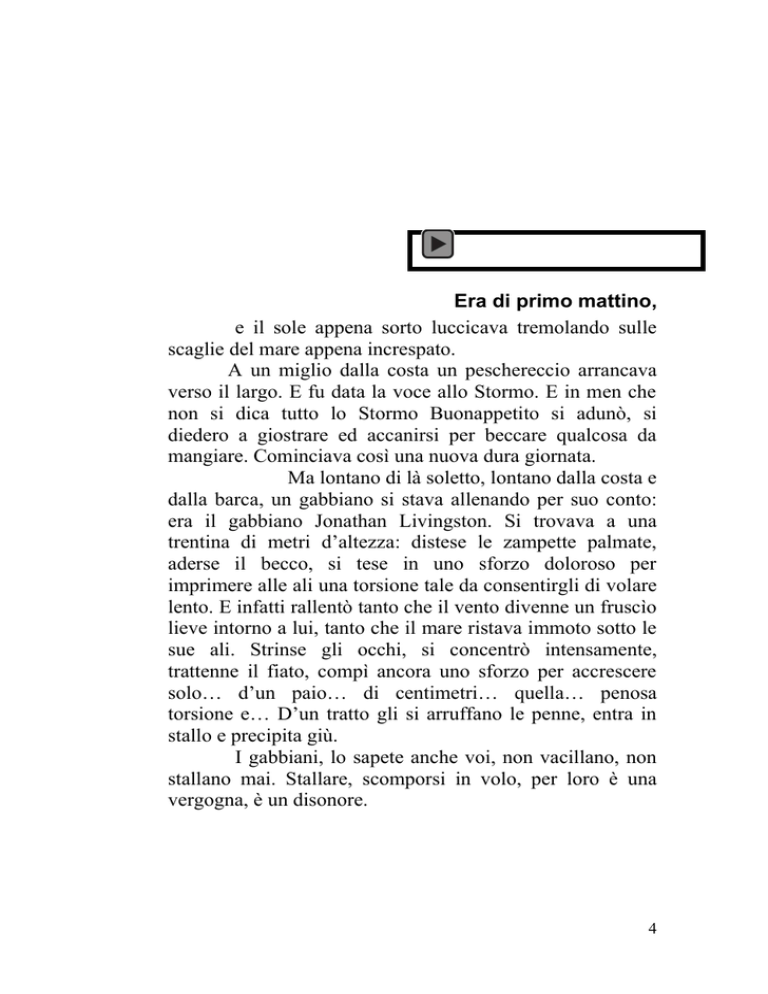 Era di primo mattino,

e il sole appena sorto luccicava tremolando sulle scaglie del mare appena increspato.

A un miglio dalla costa un peschereccio arrancava verso il largo. E fu data la voce allo Stormo. E in men che non si dica tutto lo Stormo Buonappetito si adunò, si diedero a giostrare ed accanirsi per beccare qualcosa da mangiare. Cominciava così una nuova dura giornata.

Ma lontano di là soletto, lontano dalla costa e dalla barca, un gabbiano si stava allenando per suo conto: era il gabbiano Jonathan Livingston. Si trovava a una trentina di metri d'altezza: distese le zampette palmate, aderse il becco, si tese in uno sforzo doloroso per imprimere alle ali una torsione tale da consentirgli di volare lento. E infatti rallentò tanto che il vento divenne un fruscìo lieve intorno a lui, tanto che il mare ristava immoto sotto le sue ali. Strinse gli occhi, si concentrò intensamente, trattenne il fiato, compì ancora uno sforzo per accrescere solo… d'un paio… di centimetri… quella… penosa torsione e… D'un tratto gli si arruffano le penne, entra in stallo e precipita giù.

I gabbiani, lo sapete anche voi, non vacillano, non stallano mai. Stallare, scomporsi in volo, per loro è una vergogna, è un disonore.

4